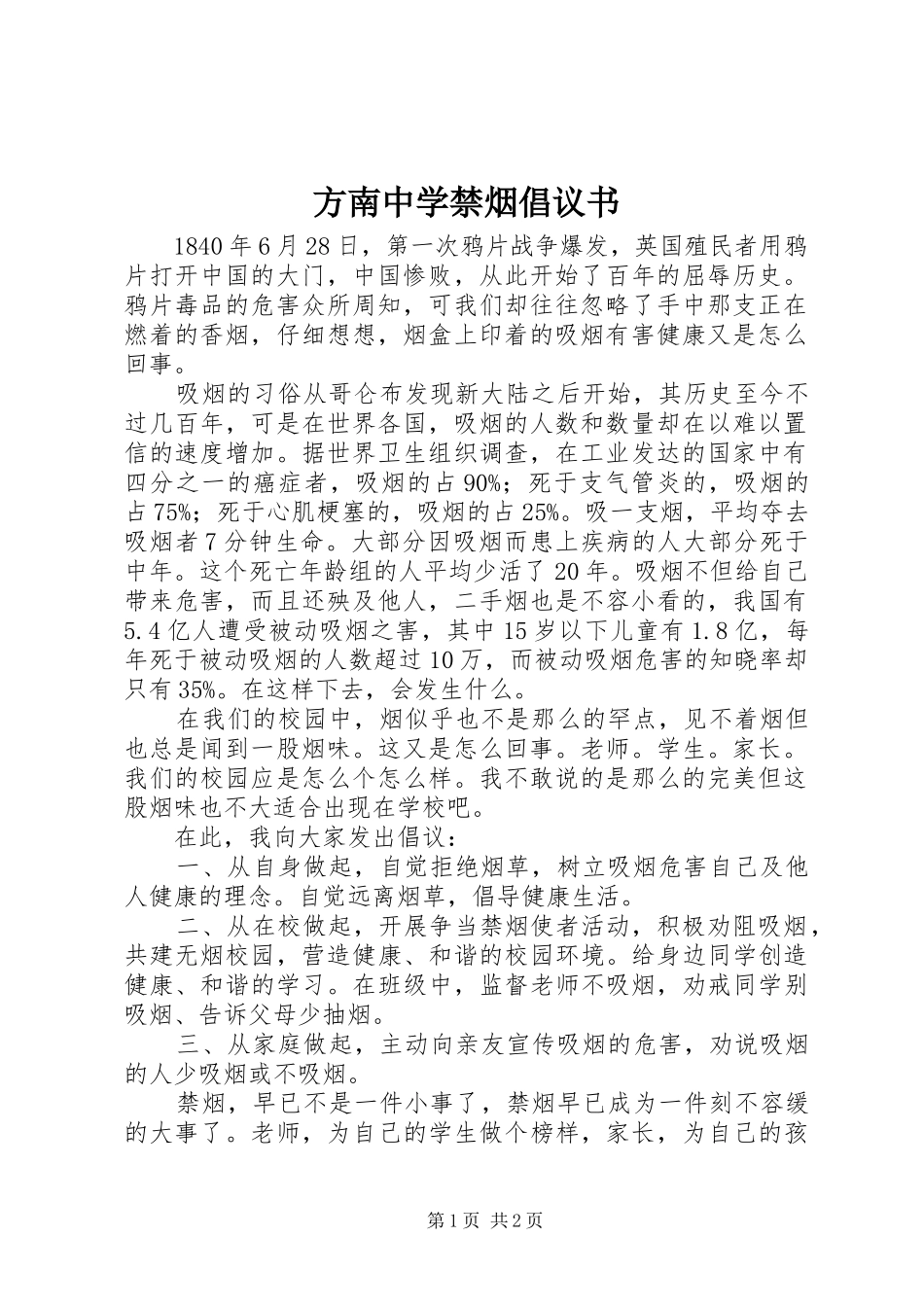 方南中学禁烟倡议书

1840年6月28日，第一次鸦片战争爆发，英国殖民者用鸦片打开中国的大门，中国惨败，从此开始了百年的屈辱历史。鸦片毒品的危害众所周知，可我们却往往忽略了手中那支正在燃着的香烟，仔细想想，烟盒上印着的吸烟有害健康又是怎么回事。

吸烟的习俗从哥仑布发现新大陆之后开始，其历史至今不过几百年，可是在世界各国，吸烟的人数和数量却在以难以置信的速度增加。据世界卫生组织调查，在工业发达的国家中有四分之一的癌症者，吸烟的占90%；死于支气管炎的，吸烟的占75%；死于心肌梗塞的，吸烟的占25%。吸一支烟，平均夺去吸烟者7分钟生命。大部分因吸烟而患上疾病的人大部分死于中年。这个死亡年龄组的人平均少活了20年。吸烟不但给自己带来危害，而且还殃及他人，二手烟也是不容小看的，我国有5.4亿人遭受被动吸烟之害，其中15岁以下儿童有1.8亿，每年死于被动吸烟的人数超过10万，而被动吸烟危害的知晓率却只有35%。在这样下去，会发生什么。

在我们的校园中，烟似乎也不是那么的罕点，见不着烟但也总是闻到一股烟味。这又是怎么回事。老师。学生。家长。我们的校园应是怎么个怎么样。我不敢说的是那么的完美但这股烟味也不大适合出现在学校吧。

在此，我向大家发出倡议：

一、从自身做起，自觉拒绝烟草，树立吸烟危害自己及他人健康的理念。自觉远离烟草，倡导健康生活。

二、从在校做起，开展争当禁烟使者活动，积极劝阻吸烟，共建无烟校园，营造健康、和谐的校园环境。给身边同学创造健康、和谐的学习。在班级中，监督老师不吸烟，劝戒同学别吸烟、告诉父母少抽烟。

三、从家庭做起，主动向亲友宣传吸烟的危害，劝说吸烟的人少吸烟或不吸烟。

禁烟，早已不是一件小事了，禁烟早已成为一件刻不容缓的大事了。老师，为自己的学生做个榜样，家长，为自己的孩

第1页 共2页